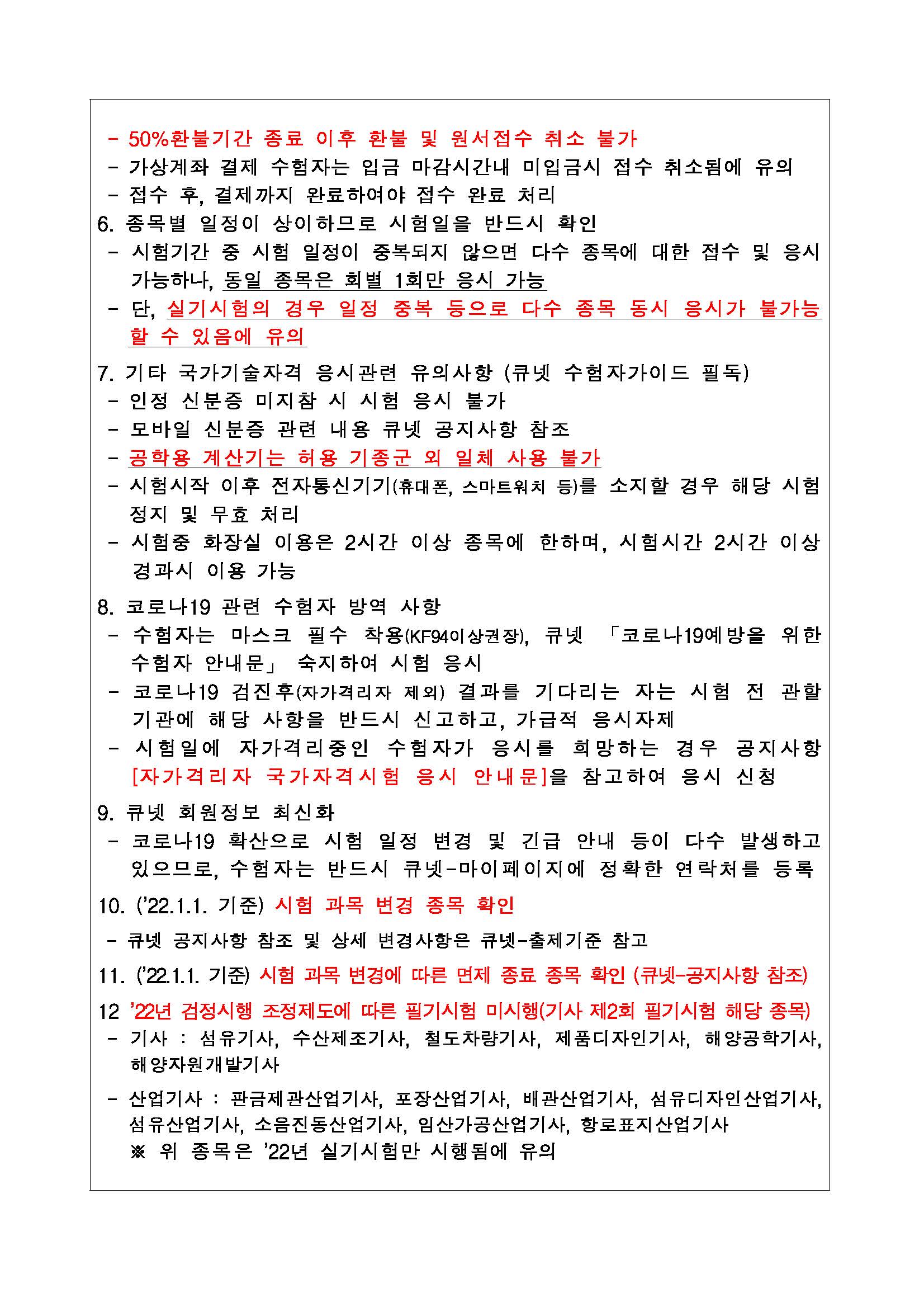 - 50%환불기간 종료 이후 환불 및 원서접수 취소 불가
- 가상계좌 결제 수험자는 입금 마감시간내 미입금시 접수 취소됨에 유의
- 접수 후, 결제까지 완료하여야 접수 완료 처리

6. 종목별 일정이 상이하므로 시험일을 반드시 확인
- 시험기간 중 시험 일정이 중복되지 않으면 다수 종목에 대한 접수 및 응시 가능하나, 동일 종목은 회별 1회만 응시 가능
- 단, 실기시험의 경우 일정 중복 등으로 다수 종목 동시 응시가 불가능 할 수 있음에 유의

7. 기타 국가기술자격 응시관련 유의사항 (큐넷 수험자가이드 필독)
- 인정 신분증 미지참 시 시험 응시 불가
- 모바일 신분증 관련 내용 큐넷 공지사항 참조
- 공학용 계산기는 허용 기종군 외 일체 사용 불가
- 시험시작 이후 전자통신기기(휴대폰, 스마트워치 등)를 소지할 경우 해당 시험 정지 및 무효 처리
- 시험중 화장실 이용은 2시간 이상 종목에 한하며, 시험시간 2시간 이상 경과시 이용 가능

8. 코로나19 관련 수험자 방역 사항
- 수험자는 마스크 필수 착용(KF94이상권장), 큐넷 「코로나19예방을 위한 수험자 안내문」 숙지하여 시험 응시
- 코로나19 검진후(자가격리자 제외) 결과를 기다리는 자는 시험 전 관할 기관에 해당 사항을 반드시 신고하고, 가급적 응시자제
- 시험일에 자가격리중인 수험자가 응시를 희망하는 경우 공지사항 [자가격리자 국가자격시험 응시 안내문]을 참고하여 응시 신청

9. 큐넷 회원정보 최신화
- 코로나19 확산으로 시험 일정 변경 및 긴급 안내 등이 다수 발생하고 있으므로, 수험자는 반드시 큐넷-마이페이지에 정확한 연락처를 등록

10. ('22.1.1. 기준) 시험 과목 변경 종목 확인
- 큐넷 공지사항 참조 및 상세 변경사항은 큐넷-출제기준 참고

11. ('22.1.1. 기준) 시험 과목 변경에 따른 면제 종료 종목 확인 (큐넷-공지사항 참조)

12 '22년 검정시행 조정제도에 따른 필기시험 미시행(기사 제2회 필기시험 해당 종목)
- 기사 : 섬유기사, 수산제조기사, 철도차량기사, 제품디자인기사, 해양공학기사, 해양자원개발기사
- 산업기사 : 판금제관산업기사, 포장산업기사, 배관산업기사, 섬유디자인산업기사, 섬유산업기사, 소음진동산업기사, 임산가공산업기사, 항로표지산업기사
※ 위 종목은 '22년 실기시험만 시행됨에 유의